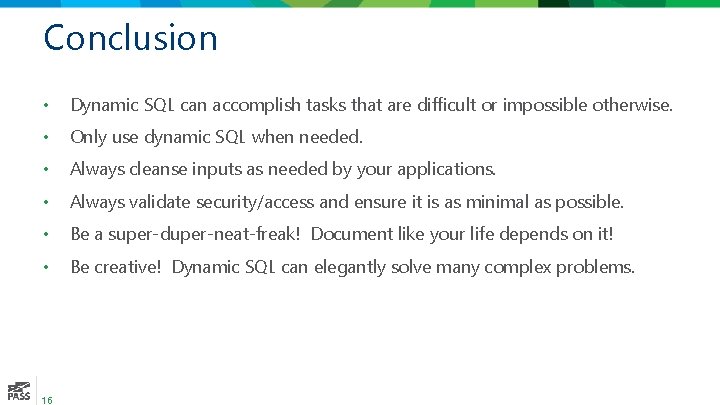 Conclusion

• Dynamic SQL can accomplish tasks that are difficult or impossible otherwise.
• Only use dynamic SQL when needed.
• Always cleanse inputs as needed by your applications.
• Always validate security/access and ensure it is as minimal as possible.
• Be a super-duper-neat-freak! Document like your life depends on it!
• Be creative! Dynamic SQL can elegantly solve many complex problems.

PASS
16